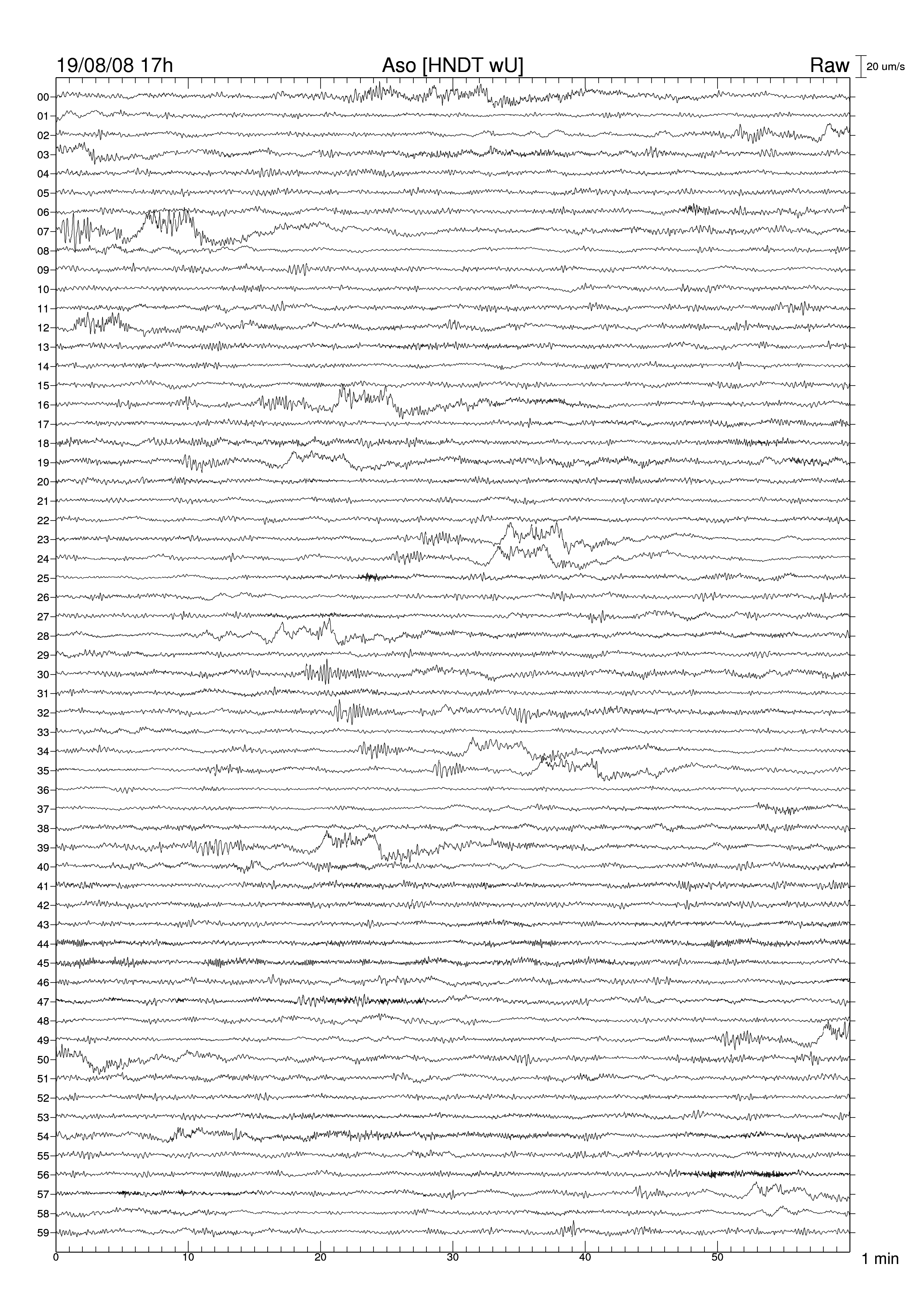 19/08/08 17h
Aso [HNDT wU]
Raw
20 um/s

00
01
02
03
04
05
06
07
08
09
10
11
12
13
14
15
16
17
18
19
20
21
22
23
24
25
26
27
28
29
30
31
32
33
34
35
36
37
38
39
40
41
42
43
44
45
46
47
48
49
50
51
52
53
54
55
56
57
58
59

0
10
20
30
40
50
1 min